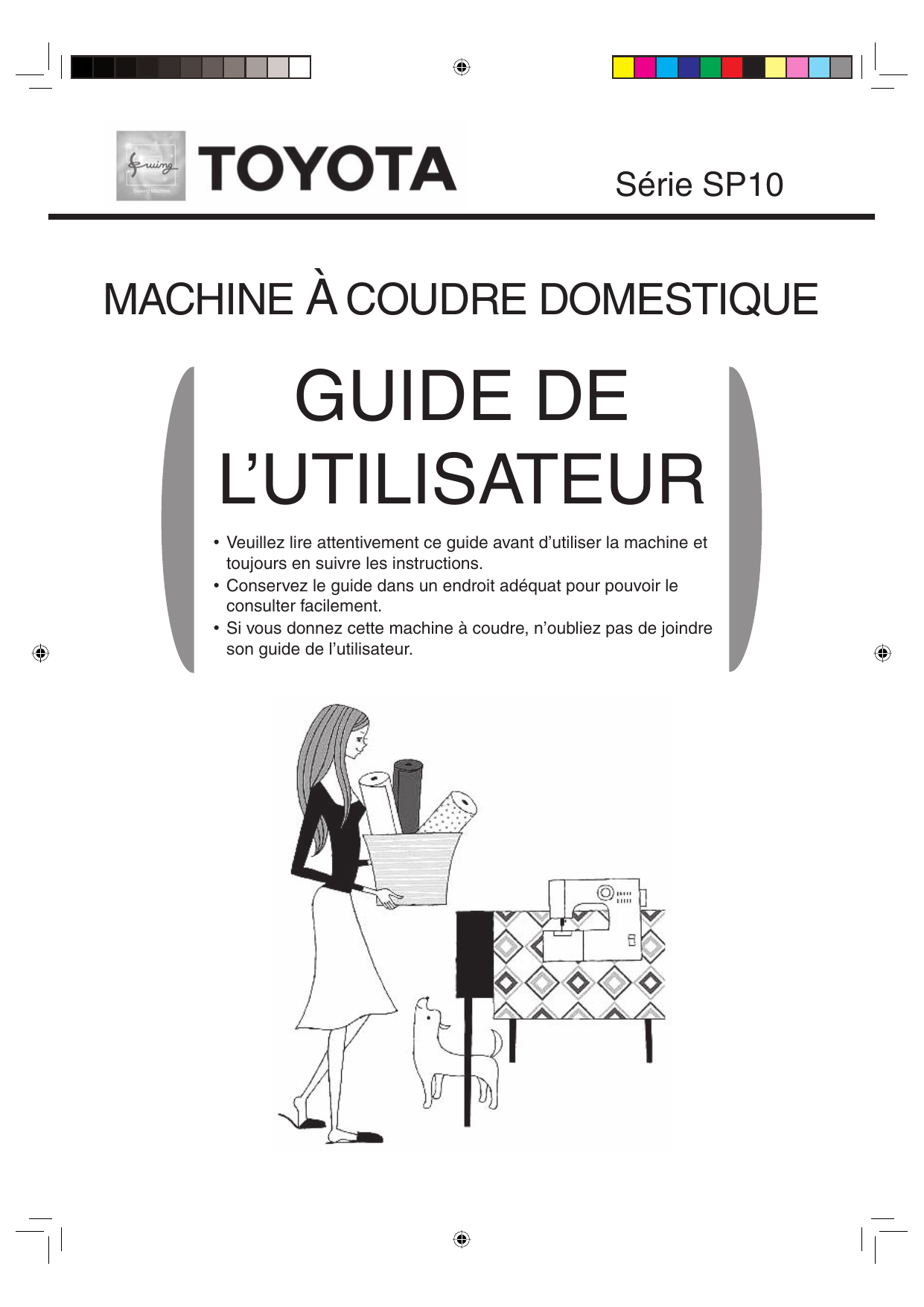 Sewing
Sewing Machine
TOYOTA

Série SP10

MACHINE À COUDRE DOMESTIQUE

GUIDE DE L'UTILISATEUR

• Veuillez lire attentivement ce guide avant d'utiliser la machine et toujours en suivre les instructions.
• Conservez le guide dans un endroit adéquat pour pouvoir le consulter facilement.
• Si vous donnez cette machine à coudre, n'oubliez pas de joindre son guide de l'utilisateur.